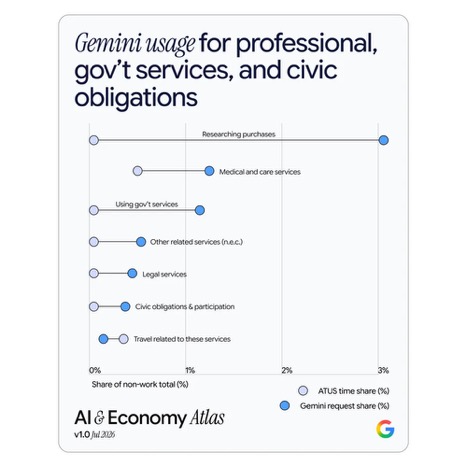 Gemini usage for professional, gov't services, and civic obligations

Researching purchases

Medical and care services

Using gov't services

Other related services (n.e.c.)

Legal services

Civic obligations & participation

Travel related to these services

0%
1%
2%
3%

Share of non-work total (%)

ATUS time share (%)

Gemini request share (%)

AI & Economy Atlas
v1.0 Jul 2026

G